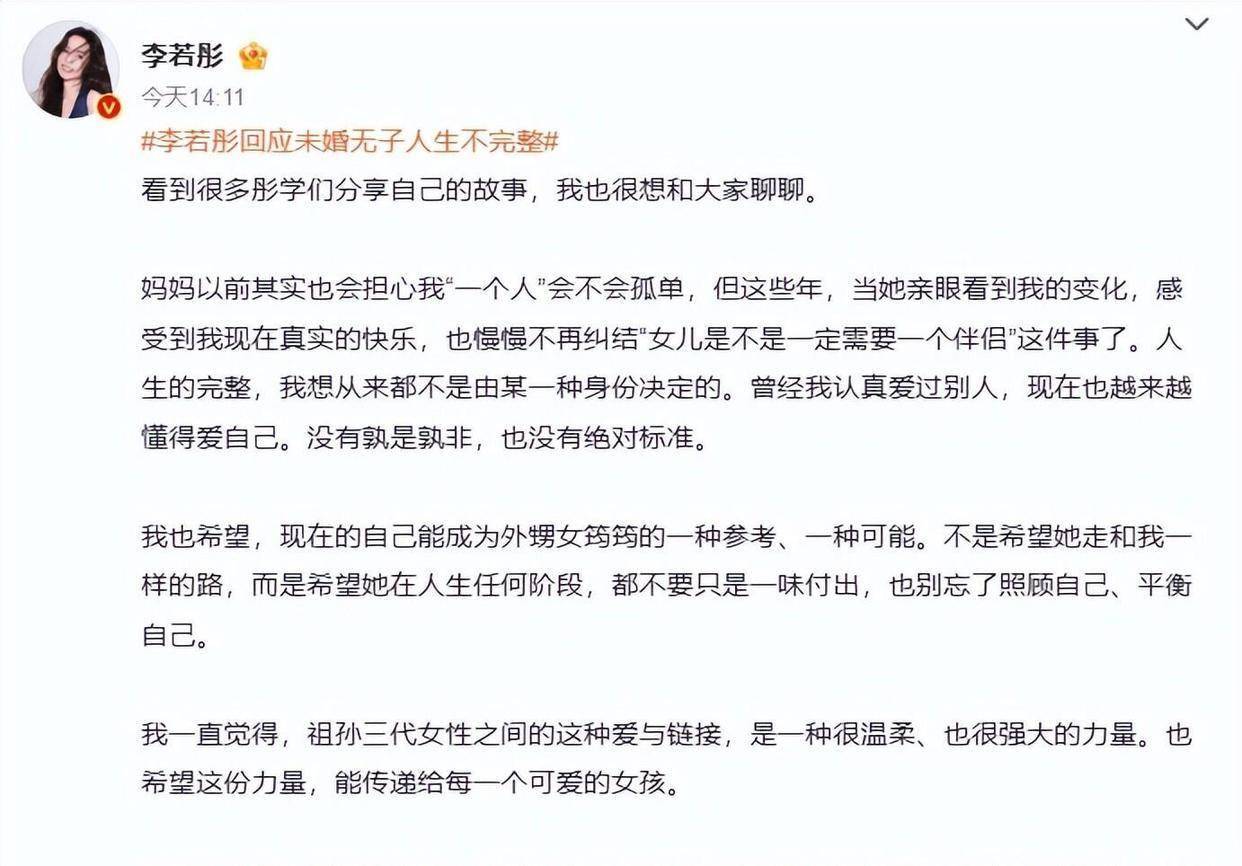 李若彤

今天14:11

#李若彤回应未婚无子人生不完整#

看到很多彤学们分享自己的故事，我也很想和大家聊聊。

妈妈以前其实也会担心我“一个人”会不会孤单，但这些年，当她亲眼看到我的变化，感受到我现在真实的快乐，也慢慢不再纠结“女儿是不是一定需要一个伴侣”这件事了。人生的完整，我想从来都不是由某一种身份决定的。曾经我认真爱过别人，现在也越来越懂得爱自己。没有孰是孰非，也没有绝对标准。

我也希望，现在的自己能成为外甥女筠筠的一种参考、一种可能。不是希望她走和我一样的路，而是希望她在人生任何阶段，都不要只是一味付出，也别忘了照顾自己、平衡自己。

我一直觉得，祖孙三代女性之间的这种爱与链接，是一种很温柔、也很强大的力量。也希望这份力量，能传递给每一个可爱的女孩。